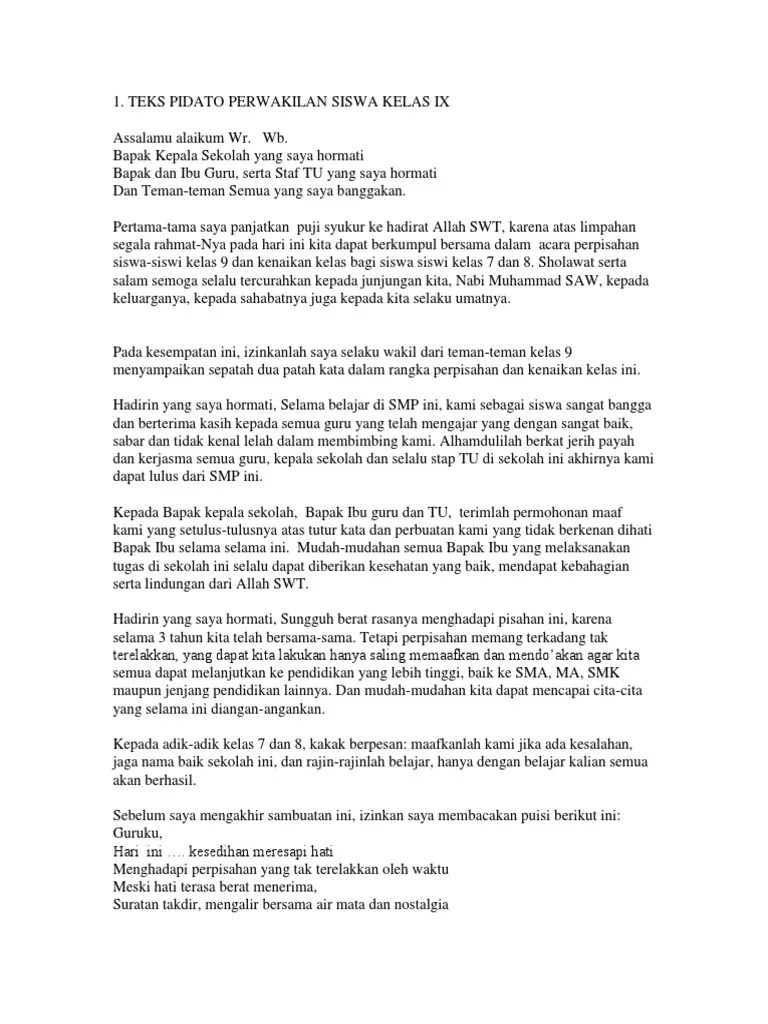 1. TEKS PIDATO PERWAKILAN SISWA KELAS IX

Assalamu alaikum Wr. Wb.
Bapak Kepala Sekolah yang saya hormati
Bapak dan Ibu Guru, serta Staf TU yang saya hormati
Dan Teman-teman Semua yang saya banggakan.

Pertama-tama saya panjatkan puji syukur ke hadirat Allah SWT, karena atas limpahan segala rahmat-Nya pada hari ini kita dapat berkumpul bersama dalam acara perpisahan siswa-siswi kelas 9 dan kenaikan kelas bagi siswa siswi kelas 7 dan 8. Sholawat serta salam semoga selalu tercurahkan kepada junjungan kita, Nabi Muhammad SAW, kepada keluarganya, kepada sahabatnya juga kepada kita selaku umatnya.

Pada kesempatan ini, izinkanlah saya selaku wakil dari teman-teman kelas 9 menyampaikan sepatah dua patah kata dalam rangka perpisahan dan kenaikan kelas ini.

Hadirin yang saya hormati, Selama belajar di SMP ini, kami sebagai siswa sangat bangga dan berterima kasih kepada semua guru yang telah mengajar yang dengan sangat baik, sabar dan tidak kenal lelah dalam membimbing kami. Alhamdulilah berkat jerih payah dan kerjasma semua guru, kepala sekolah dan selalu stap TU di sekolah ini akhirnya kami dapat lulus dari SMP ini.

Kepada Bapak kepala sekolah, Bapak Ibu guru dan TU, terimlah permohonan maaf kami yang setulus-tulusnya atas tutur kata dan perbuatan kami yang tidak berkenan dihati Bapak Ibu selama selama ini. Mudah-mudahan semua Bapak Ibu yang melaksanakan tugas di sekolah ini selalu dapat diberikan kesehatan yang baik, mendapat kebahagian serta lindungan dari Allah SWT.

Hadirin yang saya hormati, Sungguh berat rasanya menghadapi pisahan ini, karena selama 3 tahun kita telah bersama-sama. Tetapi perpisahan memang terkadang tak terelakkan, yang dapat kita lakukan hanya saling memaafkan dan mendo'akan agar kita semua dapat melanjutkan ke pendidikan yang lebih tinggi, baik ke SMA, MA, SMK maupun jenjang pendidikan lainnya. Dan mudah-mudahan kita dapat mencapai cita-cita yang selama ini diangan-angankan.

Kepada adik-adik kelas 7 dan 8, kakak berpesan: maafkanlah kami jika ada kesalahan, jaga nama baik sekolah ini, dan rajin-rajinlah belajar, hanya dengan belajar kalian semua akan berhasil.

Sebelum saya mengakhir sambuatan ini, izinkan saya membacakan puisi berikut ini:
Guruku,
Hari ini …. kesedihan meresapi hati
Menghadapi perpisahan yang tak terelakkan oleh waktu
Meski hati terasa berat menerima,
Suratan takdir, mengalir bersama air mata dan nostalgia